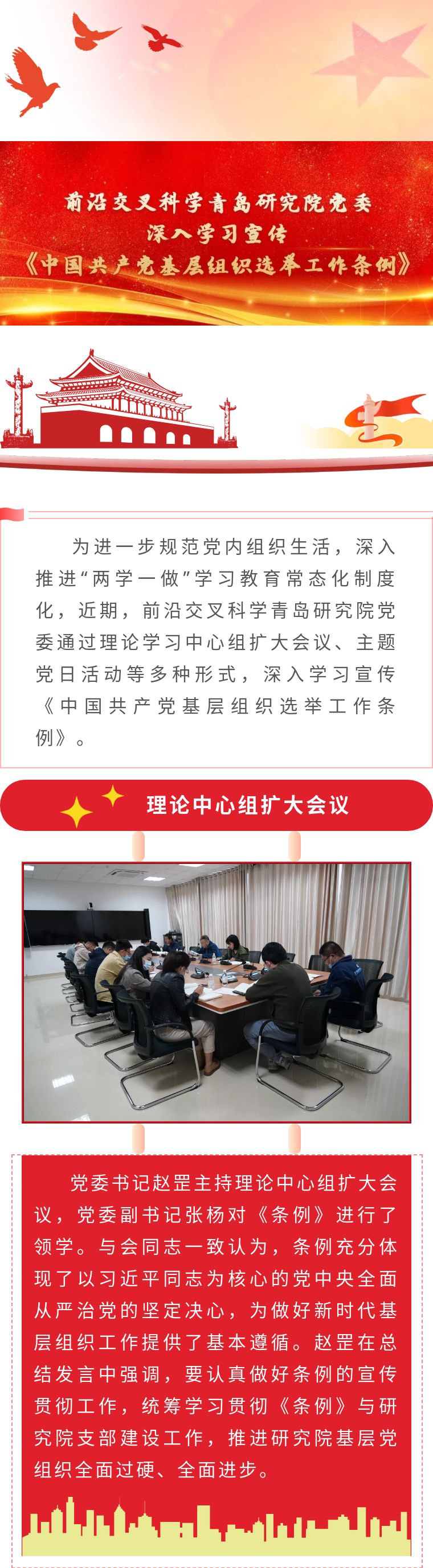 前沿交叉科学青岛研究院党委
深入学习宣传
《中国共产党基层组织选举工作条例》

为进一步规范党内组织生活，深入推进“两学一做”学习教育常态化制度化，近期，前沿交叉科学青岛研究院党委通过理论学习中心组扩大会议、主题党日活动等多种形式，深入学习宣传《中国共产党基层组织选举工作条例》。

理论中心组扩大会议

党委书记赵罡主持理论中心组扩大会议，党委副书记张杨对《条例》进行了领学。与会同志一致认为，条例充分体现了以习近平同志为核心的党中央全面从严治党的坚定决心，为做好新时代基层组织工作提供了基本遵循。赵罡在总结发言中强调，要认真做好条例的宣传贯彻工作，统筹学习贯彻《条例》与研究院支部建设工作，推进研究院基层党组织全面过硬、全面进步。